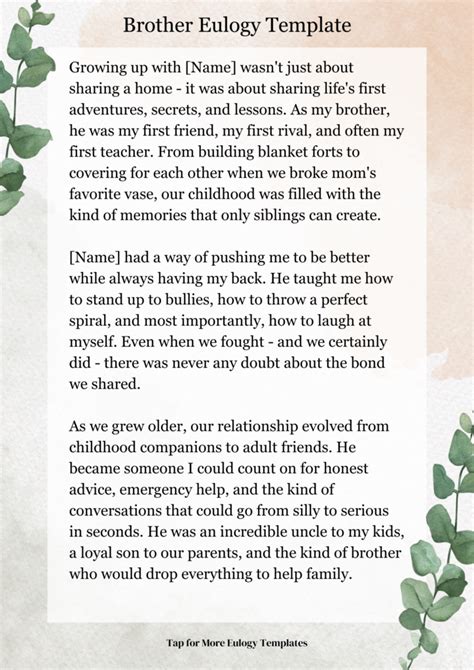 Brother Eulogy Template

Growing up with [Name] wasn't just about sharing a home - it was about sharing life's first adventures, secrets, and lessons. As my brother, he was my first friend, my first rival, and often my first teacher. From building blanket forts to covering for each other when we broke mom's favorite vase, our childhood was filled with the kind of memories that only siblings can create.

[Name] had a way of pushing me to be better while always having my back. He taught me how to stand up to bullies, how to throw a perfect spiral, and most importantly, how to laugh at myself. Even when we fought - and we certainly did - there was never any doubt about the bond we shared.

As we grew older, our relationship evolved from childhood companions to adult friends. He became someone I could count on for honest advice, emergency help, and the kind of conversations that could go from silly to serious in seconds. He was an incredible uncle to my kids, a loyal son to our parents, and the kind of brother who would drop everything to help family.

Tap for More Eulogy Templates